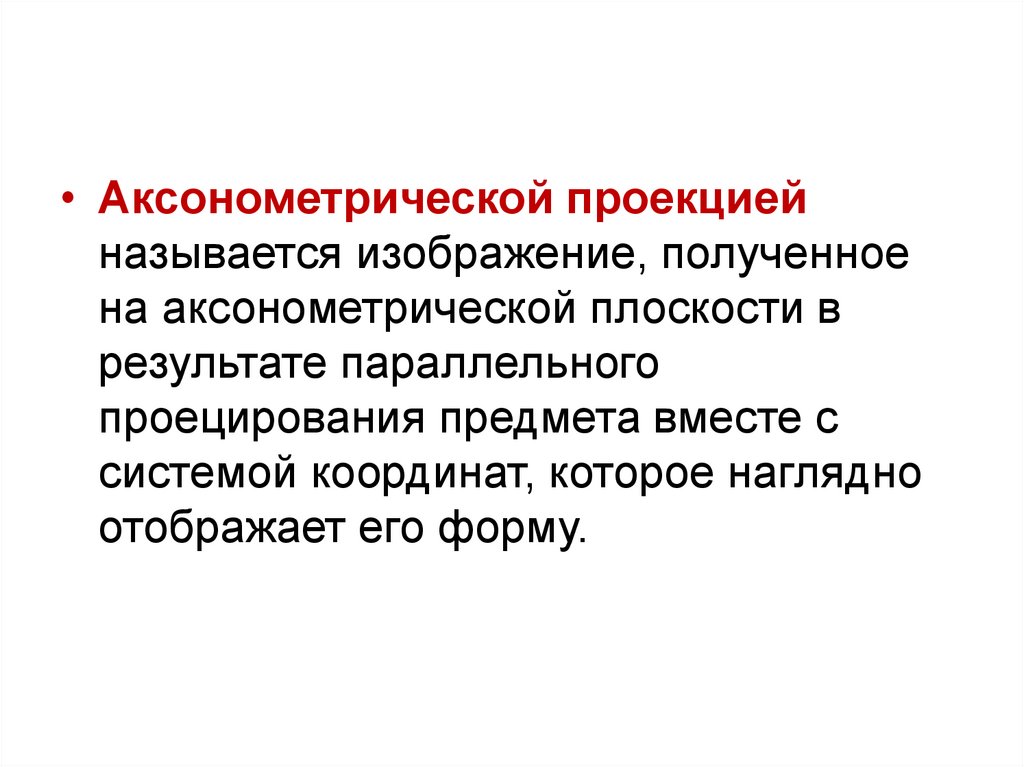 • Аксонометрической проекцией называется изображение, полученное на аксонометрической плоскости в результате параллельного проецирования предмета вместе с системой координат, которое наглядно отображает его форму.